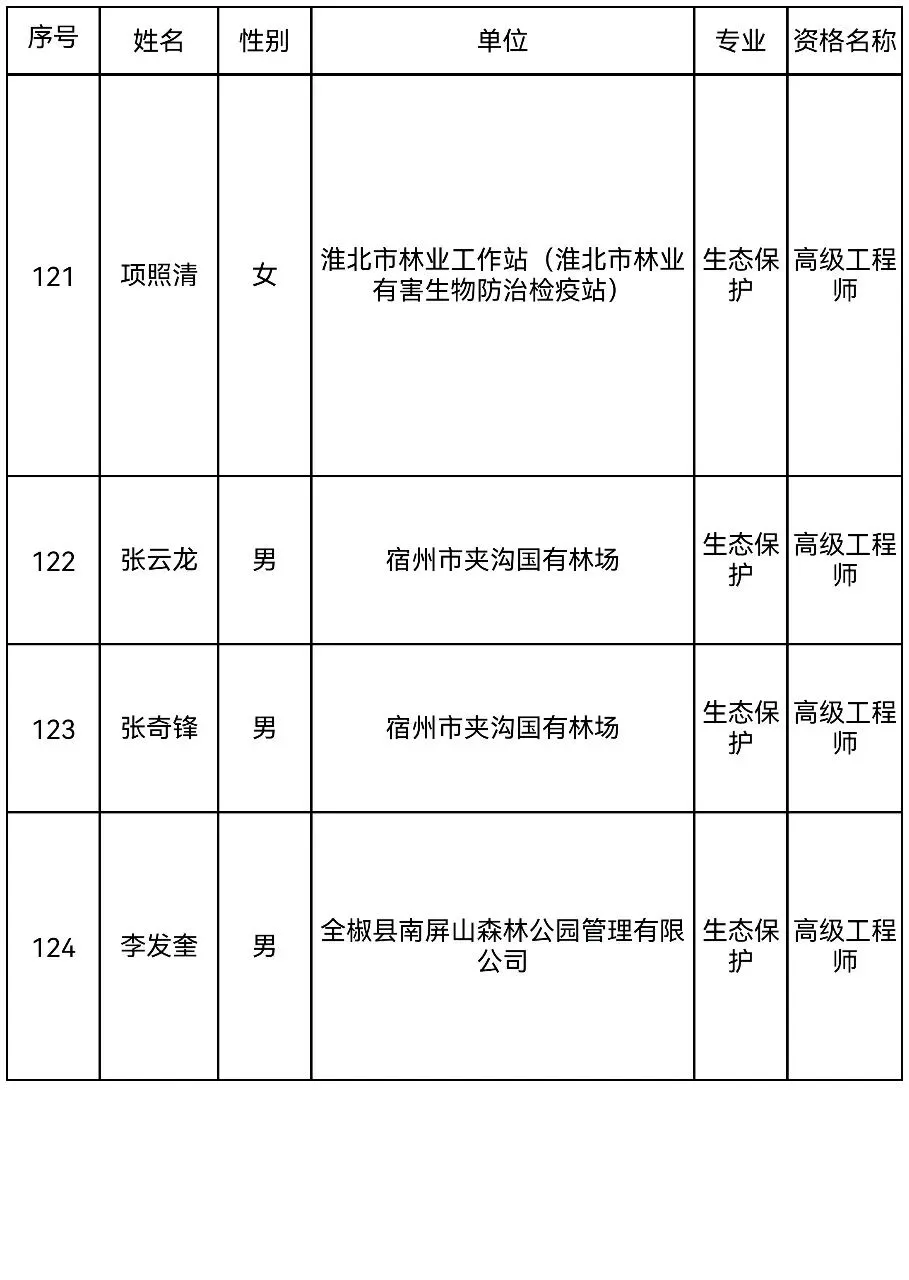 | 序号 | 姓名 | 性别 | 单位 | 专业 | 资格名称 |
|---|---|---|---|---|---|
| 121 | 项照清 | 女 | 淮北市林业工作站（淮北市林业有害生物防治检疫站） | 生态保护 | 高级工程师 |
| 122 | 张云龙 | 男 | 宿州市夹沟国有林场 | 生态保护 | 高级工程师 |
| 123 | 张奇锋 | 男 | 宿州市夹沟国有林场 | 生态保护 | 高级工程师 |
| 124 | 李发奎 | 男 | 全椒县南屏山森林公园管理有限公司 | 生态保护 | 高级工程师 |